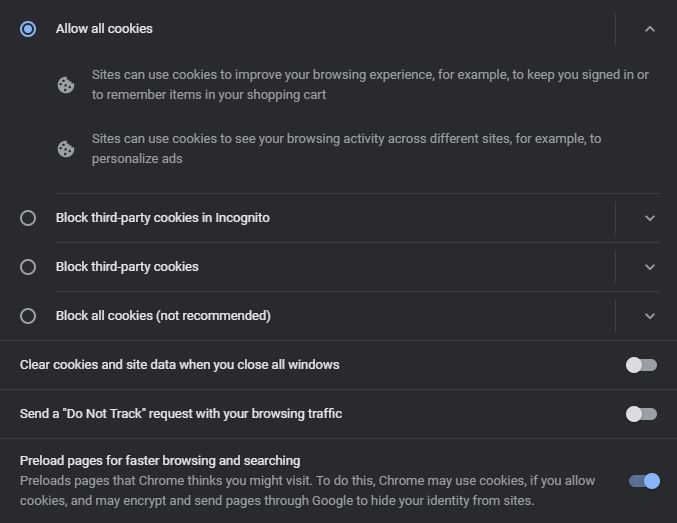 Allow all cookies

Sites can use cookies to improve your browsing experience, for example, to keep you signed in or to remember items in your shopping cart

Sites can use cookies to see your browsing activity across different sites, for example, to personalize ads

Block third-party cookies in Incognito

Block third-party cookies

Block all cookies (not recommended)

Clear cookies and site data when you close all windows

Send a "Do Not Track" request with your browsing traffic

Preload pages for faster browsing and searching
Preloads pages that Chrome thinks you might visit. To do this, Chrome may use cookies, if you allow cookies, and may encrypt and send pages through Google to hide your identity from sites.